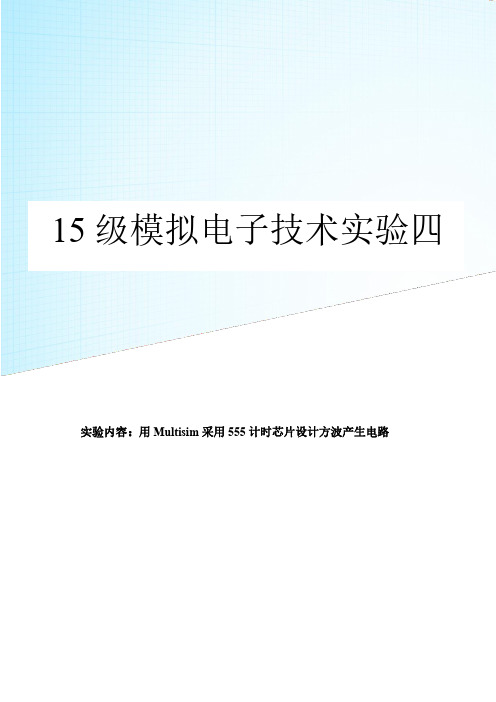 15 级模拟电子技术实验四

实验内容：用 Multisim 采用 555 计时芯片设计方波产生电路